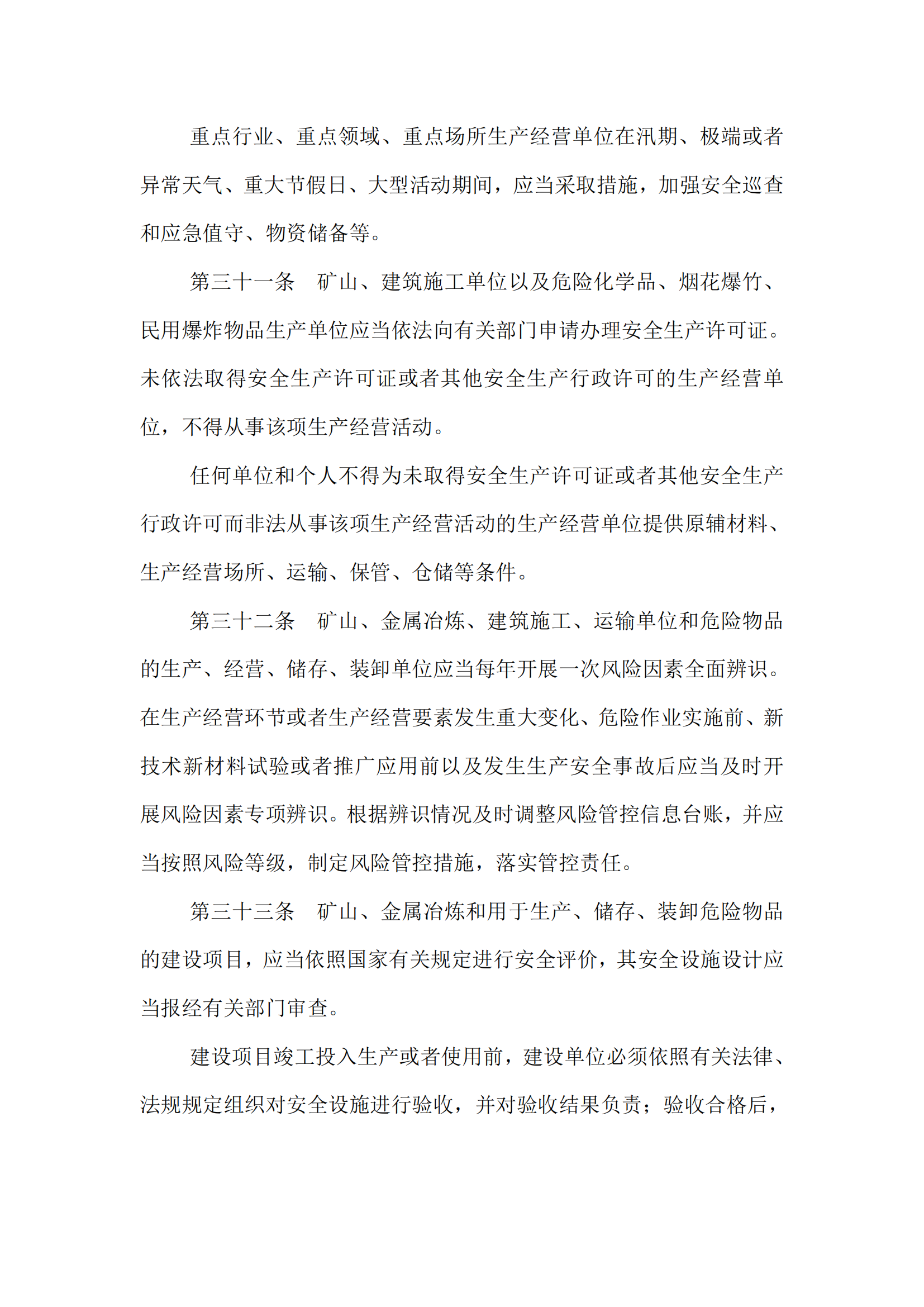 重点行业、重点领域、重点场所生产经营单位在汛期、极端或者异常天气、重大节假日、大型活动期间，应当采取措施，加强安全巡查和应急值守、物资储备等。

第三十一条　矿山、建筑施工单位以及危险化学品、烟花爆竹、民用爆炸物品生产单位应当依法向有关部门申请办理安全生产许可证。未依法取得安全生产许可证或者其他安全生产行政许可的生产经营单位，不得从事该项生产经营活动。

任何单位和个人不得为未取得安全生产许可证或者其他安全生产行政许可而非法从事该项生产经营活动的生产经营单位提供原辅材料、生产经营场所、运输、保管、仓储等条件。

第三十二条　矿山、金属冶炼、建筑施工、运输单位和危险物品的生产、经营、储存、装卸单位应当每年开展一次风险因素全面辨识。在生产经营环节或者生产经营要素发生重大变化、危险作业实施前、新技术新材料试验或者推广应用前以及发生生产安全事故后应当及时开展风险因素专项辨识。根据辨识情况及时调整风险管控信息台账，并应当按照风险等级，制定风险管控措施，落实管控责任。

第三十三条　矿山、金属冶炼和用于生产、储存、装卸危险物品的建设项目，应当依照国家有关规定进行安全评价，其安全设施设计应当报经有关部门审查。

建设项目竣工投入生产或者使用前，建设单位必须依照有关法律、法规规定组织对安全设施进行验收，并对验收结果负责；验收合格后，